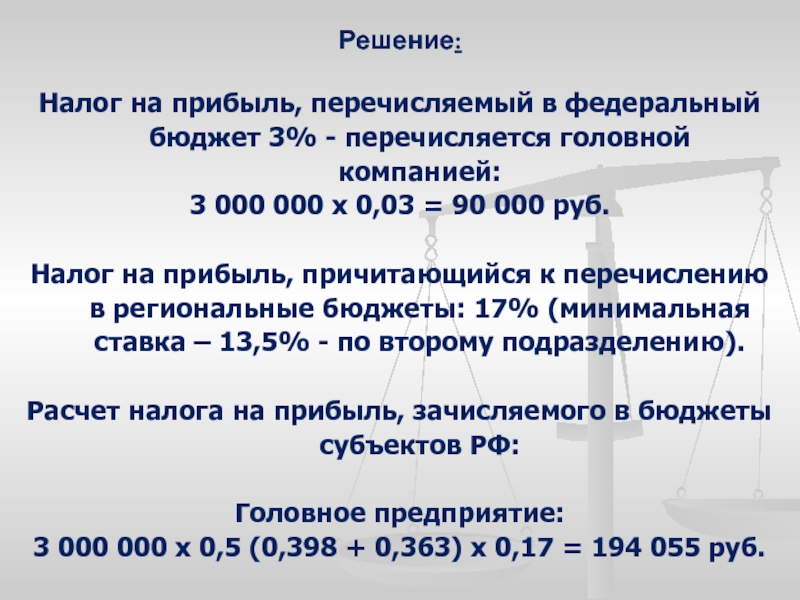 Решение:

Налог на прибыль, перечисляемый в федеральный бюджет 3% - перечисляется головной компанией:
3 000 000 х 0,03 = 90 000 руб.

Налог на прибыль, причитающийся к перечислению в региональные бюджеты: 17% (минимальная ставка – 13,5% - по второму подразделению).

Расчет налога на прибыль, зачисляемого в бюджеты субъектов РФ:

Головное предприятие:
3 000 000 х 0,5 (0,398 + 0,363) х 0,17 = 194 055 руб.